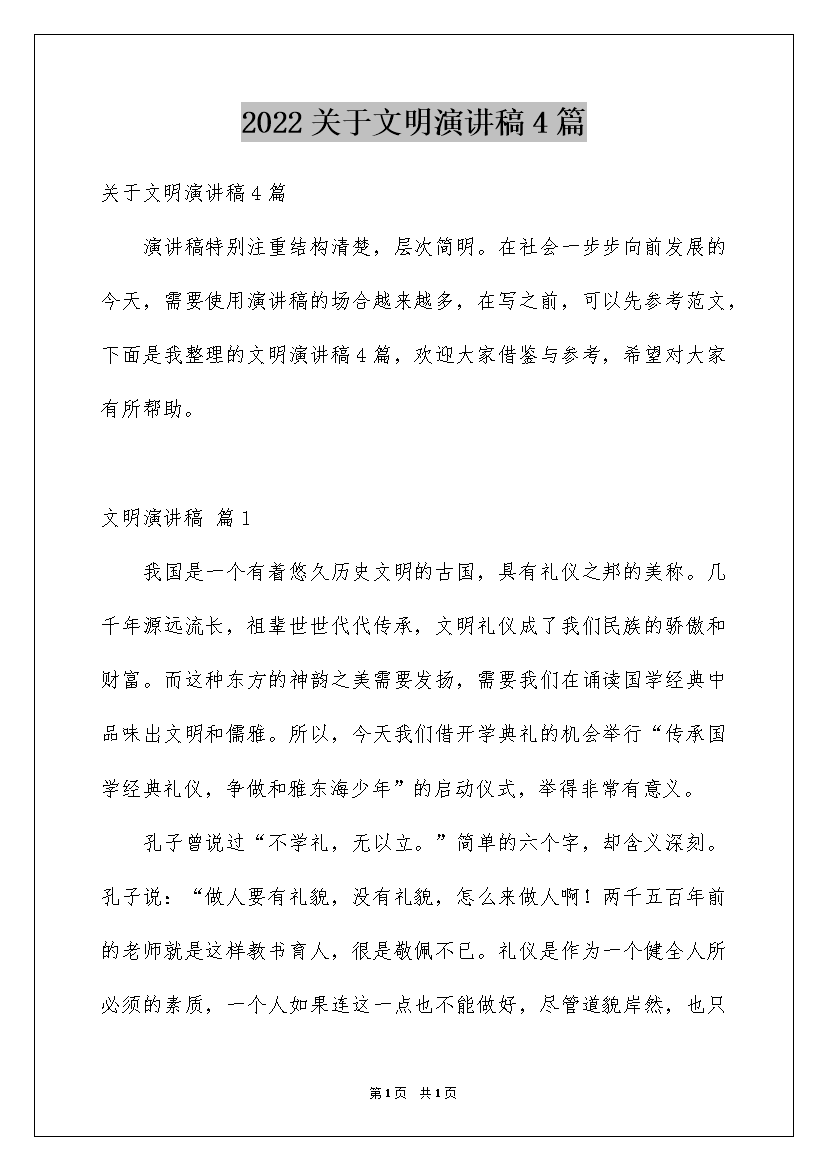 2022关于文明演讲稿4篇

关于文明演讲稿4篇

演讲稿特别注重结构清楚，层次简明。在社会一步步向前发展的今天，需要使用演讲稿的场合越来越多，在写之前，可以先参考范文，下面是我整理的文明演讲稿4篇，欢迎大家借鉴与参考，希望对大家有所帮助。

文明演讲稿 篇1

我国是一个有着悠久历史文明的古国，具有礼仪之邦的美称。几千年源远流长，祖辈世世代代传承，文明礼仪成了我们民族的骄傲和财富。而这种东方的神韵之美需要发扬，需要我们在诵读国学经典中品味出文明和儒雅。所以，今天我们借开学典礼的机会举行“传承国学经典礼仪，争做和雅东海少年”的启动仪式，举得非常有意义。

孔子曾说过“不学礼，无以立。”简单的六个字，却含义深刻。孔子说：“做人要有礼貌，没有礼貌，怎么来做人啊！两千五百年前的老师就是这样教书育人，很是敬佩不已。礼仪是作为一个健全人所必须的素质，一个人如果连这一点也不能做好，尽管道貌岸然，也只

第1页 共1页